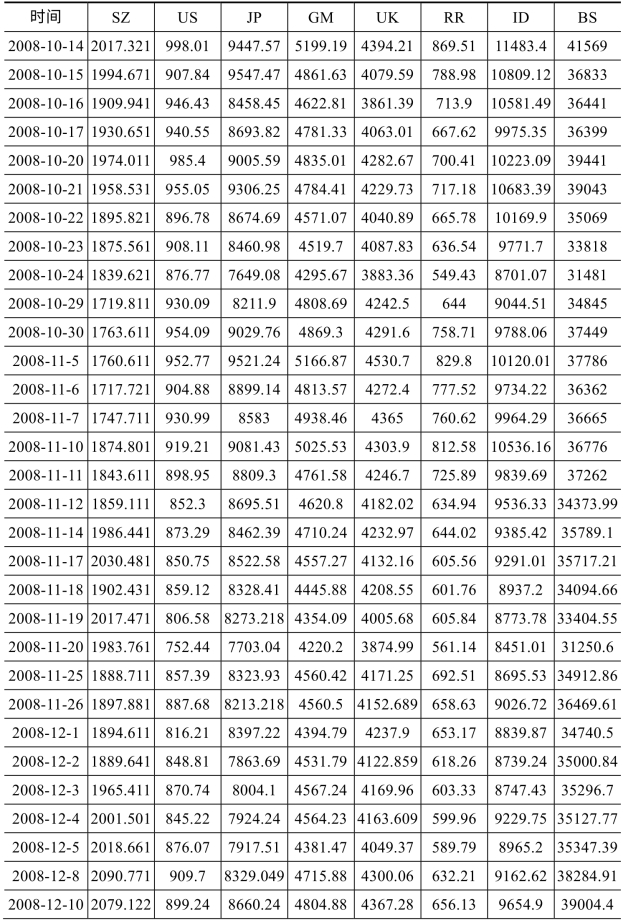 | 时间 | SZ | US | JP | GM | UK | RR | ID | BS |
|---|---|---|---|---|---|---|---|---|
| 2008-10-14 | 2017.321 | 998.01 | 9447.57 | 5199.19 | 4394.21 | 869.51 | 11483.4 | 41569 |
| 2008-10-15 | 1994.671 | 907.84 | 9547.47 | 4861.63 | 4079.59 | 788.98 | 10809.12 | 36833 |
| 2008-10-16 | 1909.941 | 946.43 | 8458.45 | 4622.81 | 3861.39 | 713.9 | 10581.49 | 36441 |
| 2008-10-17 | 1930.651 | 940.55 | 8693.82 | 4781.33 | 4063.01 | 667.62 | 9975.35 | 36399 |
| 2008-10-20 | 1974.011 | 985.4 | 9005.59 | 4835.01 | 4282.67 | 700.41 | 10223.09 | 39441 |
| 2008-10-21 | 1958.531 | 955.05 | 9306.25 | 4784.41 | 4229.73 | 717.18 | 10683.39 | 39043 |
| 2008-10-22 | 1895.821 | 896.78 | 8674.69 | 4571.07 | 4040.89 | 665.78 | 10169.9 | 35069 |
| 2008-10-23 | 1875.561 | 908.11 | 8460.98 | 4519.7 | 4087.83 | 636.54 | 9771.7 | 33818 |
| 2008-10-24 | 1839.621 | 876.77 | 7649.08 | 4295.67 | 3883.36 | 549.43 | 8701.07 | 31481 |
| 2008-10-29 | 1719.811 | 930.09 | 8211.9 | 4808.69 | 4242.5 | 644 | 9044.51 | 34845 |
| 2008-10-30 | 1763.611 | 954.09 | 9029.76 | 4869.3 | 4291.6 | 758.71 | 9788.06 | 37449 |
| 2008-11-5 | 1760.611 | 952.77 | 9521.24 | 5166.87 | 4530.7 | 829.8 | 10120.01 | 37786 |
| 2008-11-6 | 1717.721 | 904.88 | 8899.14 | 4813.57 | 4272.4 | 777.52 | 9734.22 | 36362 |
| 2008-11-7 | 1747.711 | 930.99 | 8583 | 4938.46 | 4365 | 760.62 | 9964.29 | 36665 |
| 2008-11-10 | 1874.801 | 919.21 | 9081.43 | 5025.53 | 4303.9 | 812.58 | 10536.16 | 36776 |
| 2008-11-11 | 1843.611 | 898.95 | 8809.3 | 4761.58 | 4246.7 | 725.89 | 9839.69 | 37262 |
| 2008-11-12 | 1859.111 | 852.3 | 8695.51 | 4620.8 | 4182.02 | 634.94 | 9536.33 | 34373.99 |
| 2008-11-14 | 1986.441 | 873.29 | 8462.39 | 4710.24 | 4232.97 | 644.02 | 9385.42 | 35789.1 |
| 2008-11-17 | 2030.481 | 850.75 | 8522.58 | 4557.27 | 4132.16 | 605.56 | 9291.01 | 35717.21 |
| 2008-11-18 | 1902.431 | 859.12 | 8328.41 | 4445.88 | 4208.55 | 601.76 | 8937.2 | 34094.66 |
| 2008-11-19 | 2017.471 | 806.58 | 8273.218 | 4354.09 | 4005.68 | 605.84 | 8773.78 | 33404.55 |
| 2008-11-20 | 1983.761 | 752.44 | 7703.04 | 4220.2 | 3874.99 | 561.14 | 8451.01 | 31250.6 |
| 2008-11-25 | 1888.711 | 857.39 | 8323.93 | 4560.42 | 4171.25 | 692.51 | 8695.53 | 34912.86 |
| 2008-11-26 | 1897.881 | 887.68 | 8213.218 | 4560.5 | 4152.689 | 658.63 | 9026.72 | 36469.61 |
| 2008-12-1 | 1894.611 | 816.21 | 8397.22 | 4394.79 | 4237.9 | 653.17 | 8839.87 | 34740.5 |
| 2008-12-2 | 1889.641 | 848.81 | 7863.69 | 4531.79 | 4122.859 | 618.26 | 8739.24 | 35000.84 |
| 2008-12-3 | 1965.411 | 870.74 | 8004.1 | 4567.24 | 4169.96 | 603.33 | 8747.43 | 35296.7 |
| 2008-12-4 | 2001.501 | 845.22 | 7924.24 | 4564.23 | 4163.609 | 599.96 | 9229.75 | 35127.77 |
| 2008-12-5 | 2018.661 | 876.07 | 7917.51 | 4381.47 | 4049.37 | 589.79 | 8965.2 | 35347.39 |
| 2008-12-8 | 2090.771 | 909.7 | 8329.049 | 4715.88 | 4300.06 | 632.21 | 9162.62 | 38284.91 |
| 2008-12-10 | 2079.122 | 899.24 | 8660.24 | 4804.88 | 4367.28 | 656.13 | 9654.9 | 39004.4 |